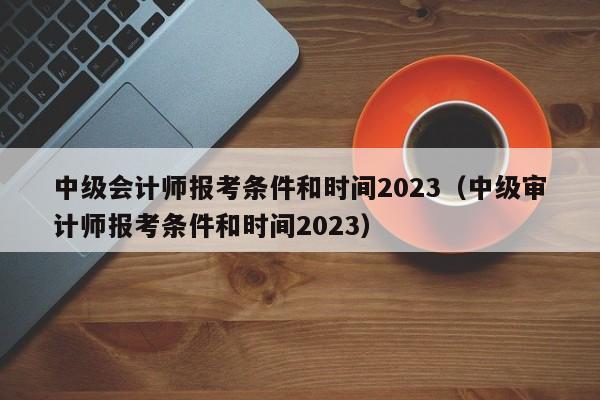 中级会计师报考条件和时间2023（中级审计师报考条件和时间2023）